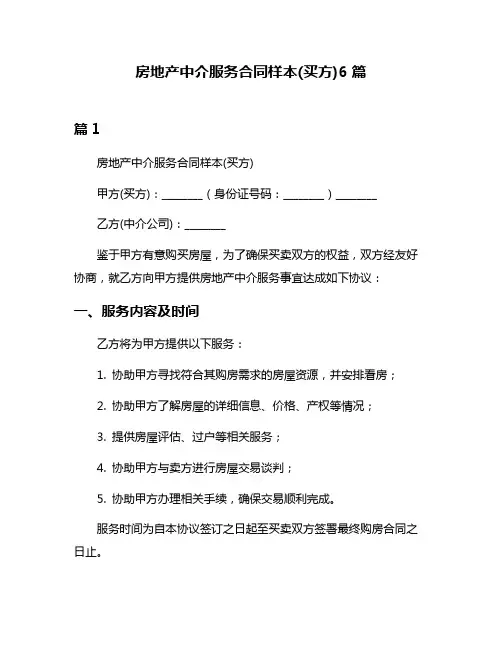 房地产中介服务合同样本(买方)6 篇

篇 1

房地产中介服务合同样本(买方)

甲方(买方)：________（身份证号码：________）________

乙方(中介公司)：________

鉴于甲方有意购买房屋，为了确保买卖双方的权益，双方经友好协商，就乙方向甲方提供房地产中介服务事宜达成如下协议：

一、服务内容及时间

乙方将为甲方提供以下服务：

1. 协助甲方寻找符合其购房需求的房屋资源，并安排看房；

2. 协助甲方了解房屋的详细信息、价格、产权等情况；

3. 提供房屋评估、过户等相关服务；

4. 协助甲方与卖方进行房屋交易谈判；

5. 协助甲方办理相关手续，确保交易顺利完成。

服务时间为自本协议签订之日起至买卖双方签署最终购房合同之日止。